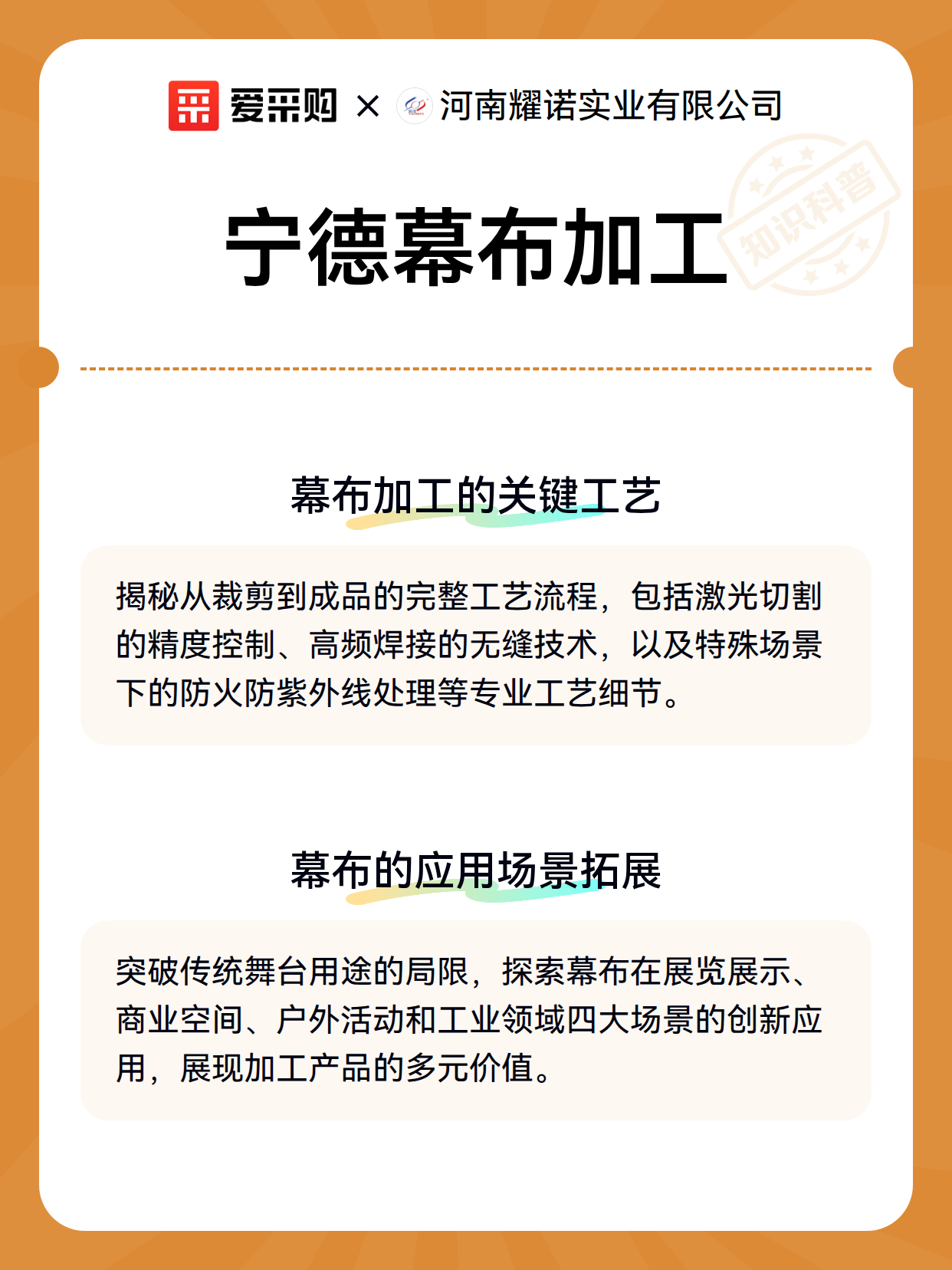 爱采购 × 河南耀诺实业有限公司

宁德幕布加工

知识科普

幕布加工的关键工艺

揭秘从裁剪到成品的完整工艺流程，包括激光切割的精度控制、高频焊接的无缝技术，以及特殊场景下的防火防紫外线处理等专业工艺细节。

幕布的应用场景拓展

突破传统舞台用途的局限，探索幕布在展览展示、商业空间、户外活动和工业领域四大场景的创新应用，展现加工产品的多元价值。